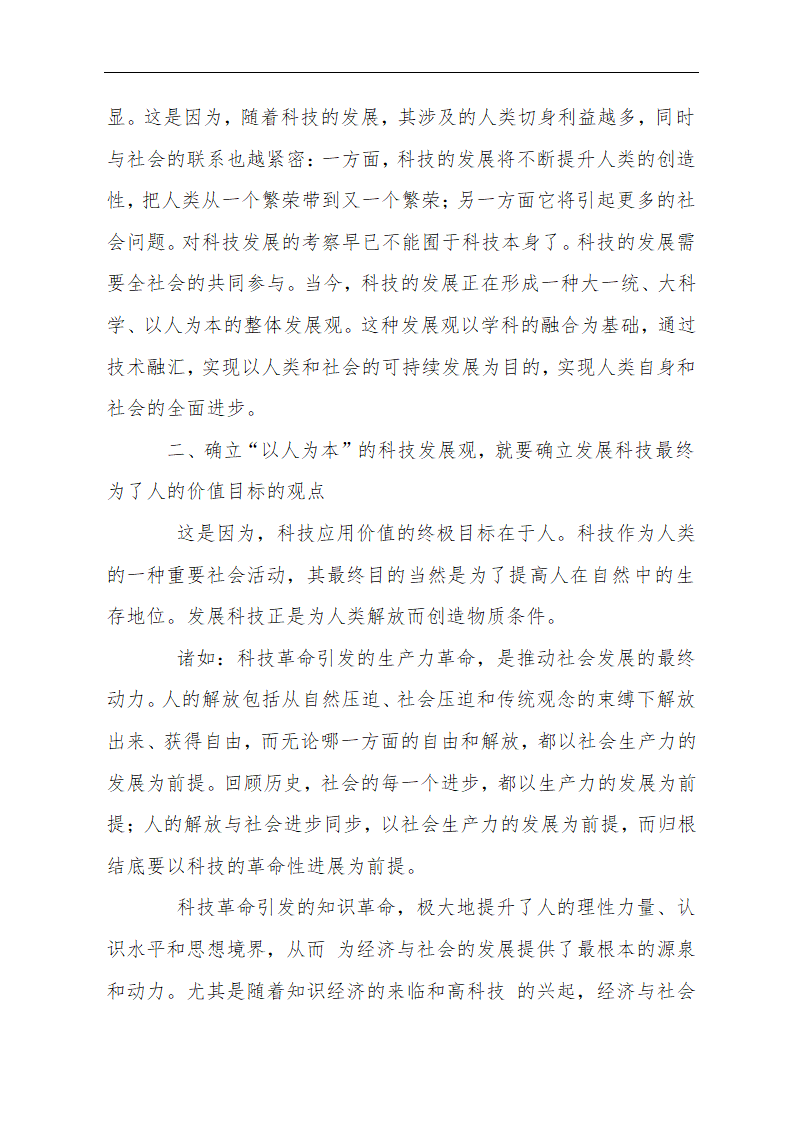 显。这是因为，随着科技的发展，其涉及的人类切身利益越多，同时与社会的联系也越紧密：一方面，科技的发展将不断提升人类的创造性，把人类从一个繁荣带到又一个繁荣；另一方面它将引起更多的社会问题。对科技发展的考察早已不能囿于科技本身了。科技的发展需要全社会的共同参与。当今，科技的发展正在形成一种大一统、大科学、以人为本的整体发展观。这种发展观以学科的融合为基础，通过技术融汇，实现以人类和社会的可持续发展为目的，实现人类自身和社会的全面进步。

二、确立“以人为本”的科技发展观，就要确立发展科技最终为了人的价值目标的观点

这是因为，科技应用价值的终极目标在于人。科技作为人类的一种重要社会活动，其最终目的当然是为了提高人在自然中的生存地位。发展科技正是为人类解放而创造物质条件。

诸如：科技革命引发的生产力革命，是推动社会发展的最终动力。人的解放包括从自然压迫、社会压迫和传统观念的束缚下解放出来、获得自由，而无论哪一方面的自由和解放，都以社会生产力的发展为前提。回顾历史，社会的每一个进步，都以生产力的发展为前提；人的解放与社会进步同步，以社会生产力的发展为前提，而归根结底要以科技的革命性进展为前提。

科技革命引发的知识革命，极大地提升了人的理性力量、认识水平和思想境界，从而 为经济与社会的发展提供了最根本的源泉和动力。尤其是随着知识经济的来临和高科技 的兴起，经济与社会